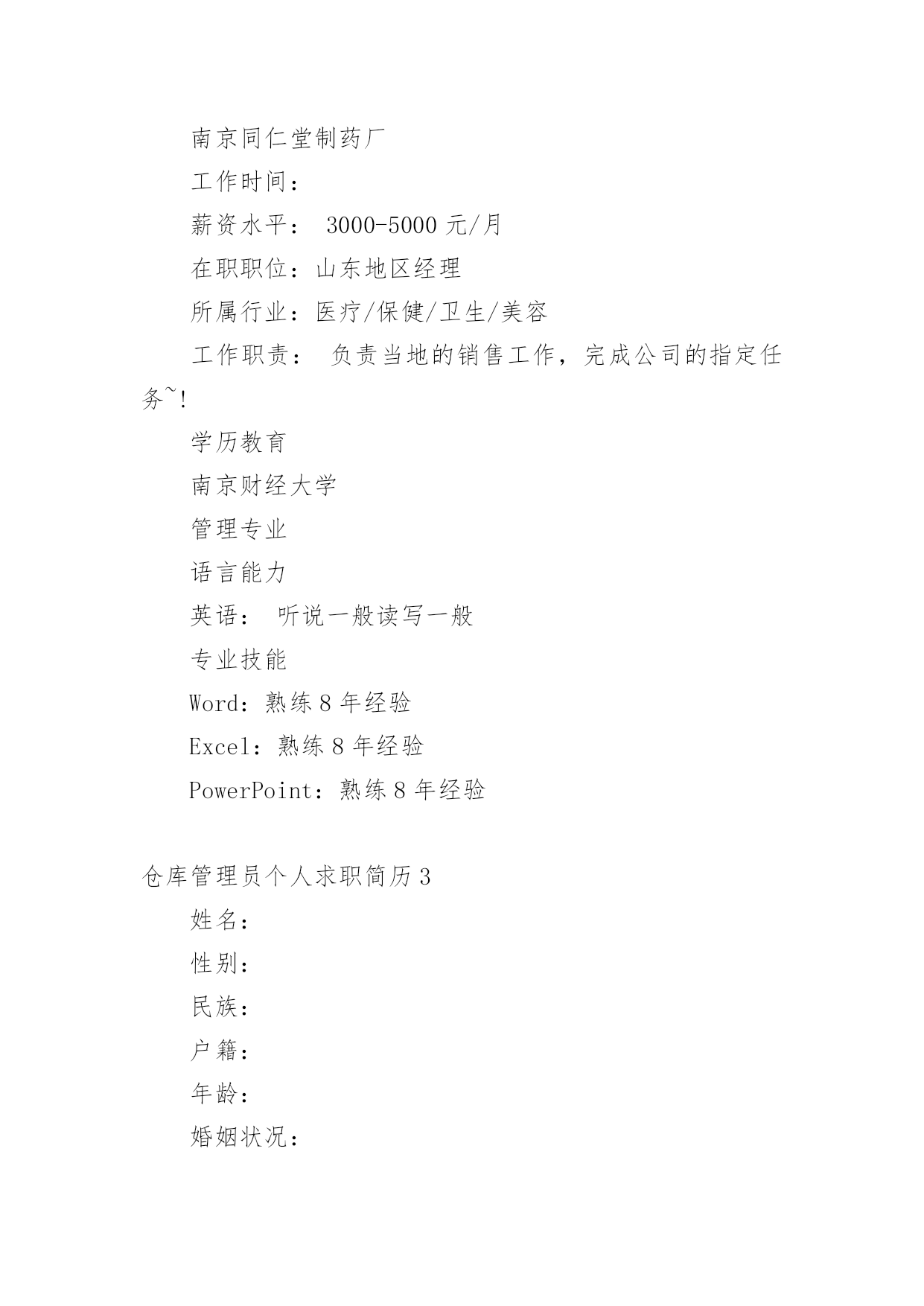 南京同仁堂制药厂

工作时间：

薪资水平： 3000-5000 元/月

在职职位：山东地区经理

所属行业：医疗/保健/卫生/美容

工作职责： 负责当地的销售工作，完成公司的指定任务~!

学历教育

南京财经大学

管理专业

语言能力

英语： 听说一般读写一般

专业技能

Word：熟练 8 年经验

Excel：熟练 8 年经验

PowerPoint：熟练 8 年经验

仓库管理员个人求职简历 3

姓名：

性别：

民族：

户籍：

年龄：

婚姻状况：